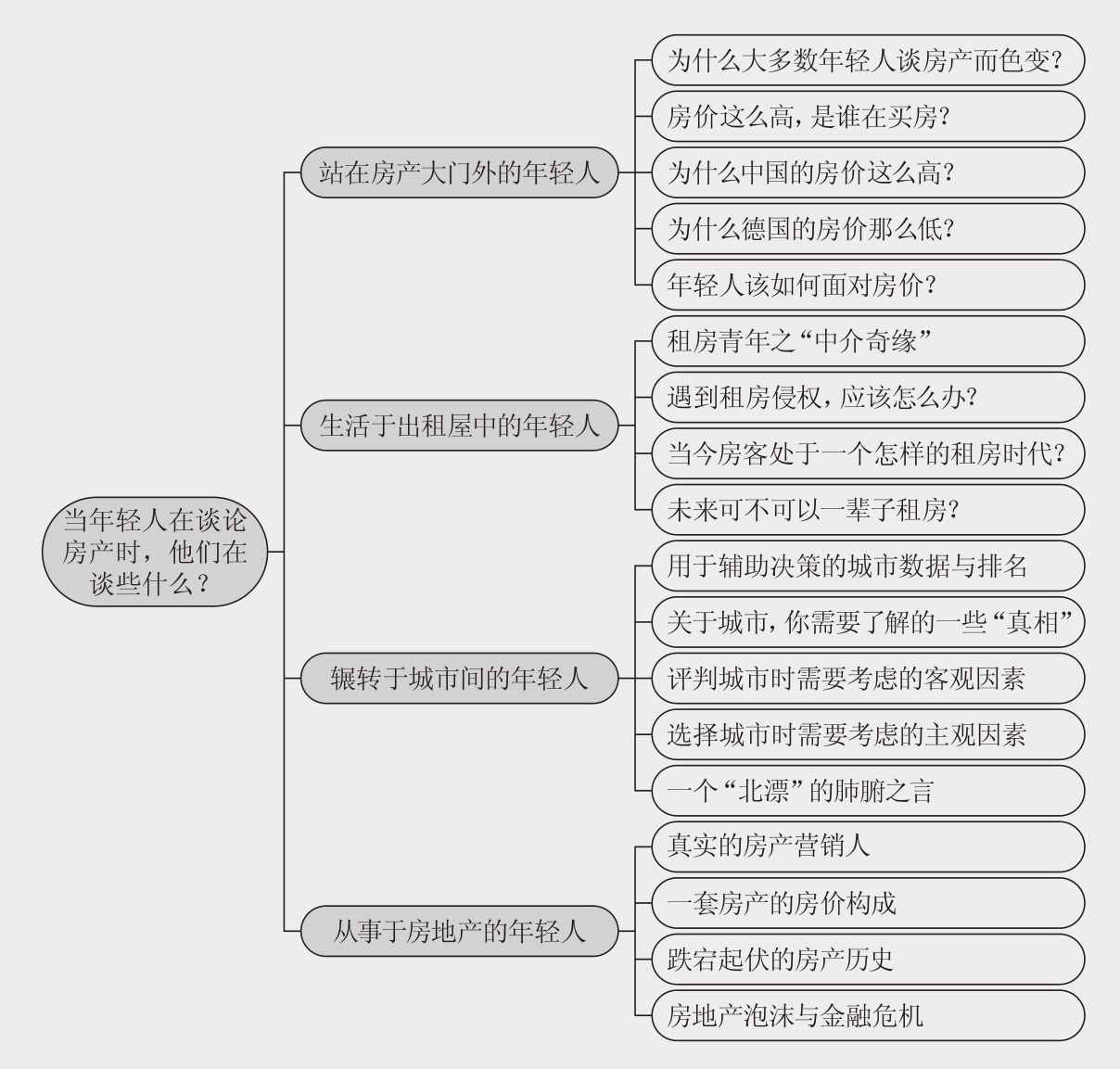 当年轻人在谈论房产时，他们在谈些什么？

站在房产大门外的年轻人

为什么大多数年轻人谈房产而色变？

房价这么高，是谁在买房？

为什么中国的房价这么高？

为什么德国的房价那么低？

年轻人该如何面对房价？

生活于出租屋中的年轻人

租房青年之“中介奇缘”

遇到租房侵权，应该怎么办？

当今房客处于一个怎样的租房时代？

未来可不可以一辈子租房？

辗转于城市间的年轻人

用于辅助决策的城市数据与排名

关于城市，你需要了解的一些“真相”

评判城市时需要考虑的客观因素

选择城市时需要考虑的主观因素

一个“北漂”的肺腑之言

从事于房地产的年轻人

真实的房产营销人

一套房产的房价构成

跌宕起伏的房产历史

房地产泡沫与金融危机